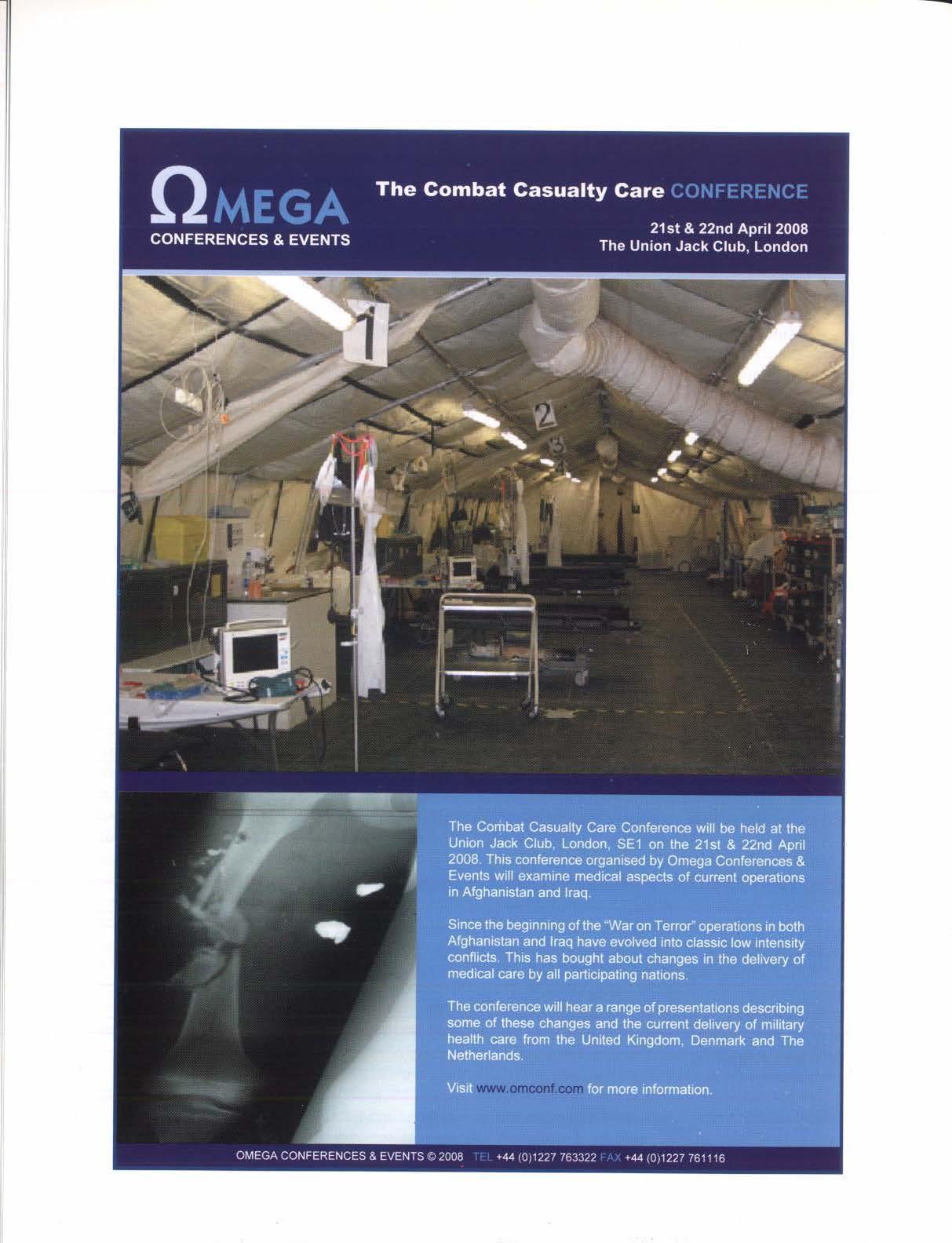 ΩMEGA
CONFERENCES & EVENTS

The Combat Casualty Care CONFERENCE

21st & 22nd April 2008
The Union Jack Club, London

1

2

3

The Combat Casualty Care Conference will be held at the Union Jack Club, London, SE1 on the 21st & 22nd April 2008. This conference organised by Omega Conferences & Events will examine medical aspects of current operations in Afghanistan and Iraq.

Since the beginning of the "War on Terror" operations in both Afghanistan and Iraq have evolved into classic low intensity conflicts. This has bought about changes in the delivery of medical care by all participating nations.

The conference will hear a range of presentations describing some of these changes and the current delivery of military health care from the United Kingdom, Denmark and The Netherlands.

Visit www.omconf.com for more information.

OMEGA CONFERENCES & EVENTS © 2008 TEL +44 (0)1227 763322 FAX +44 (0)1227 761116